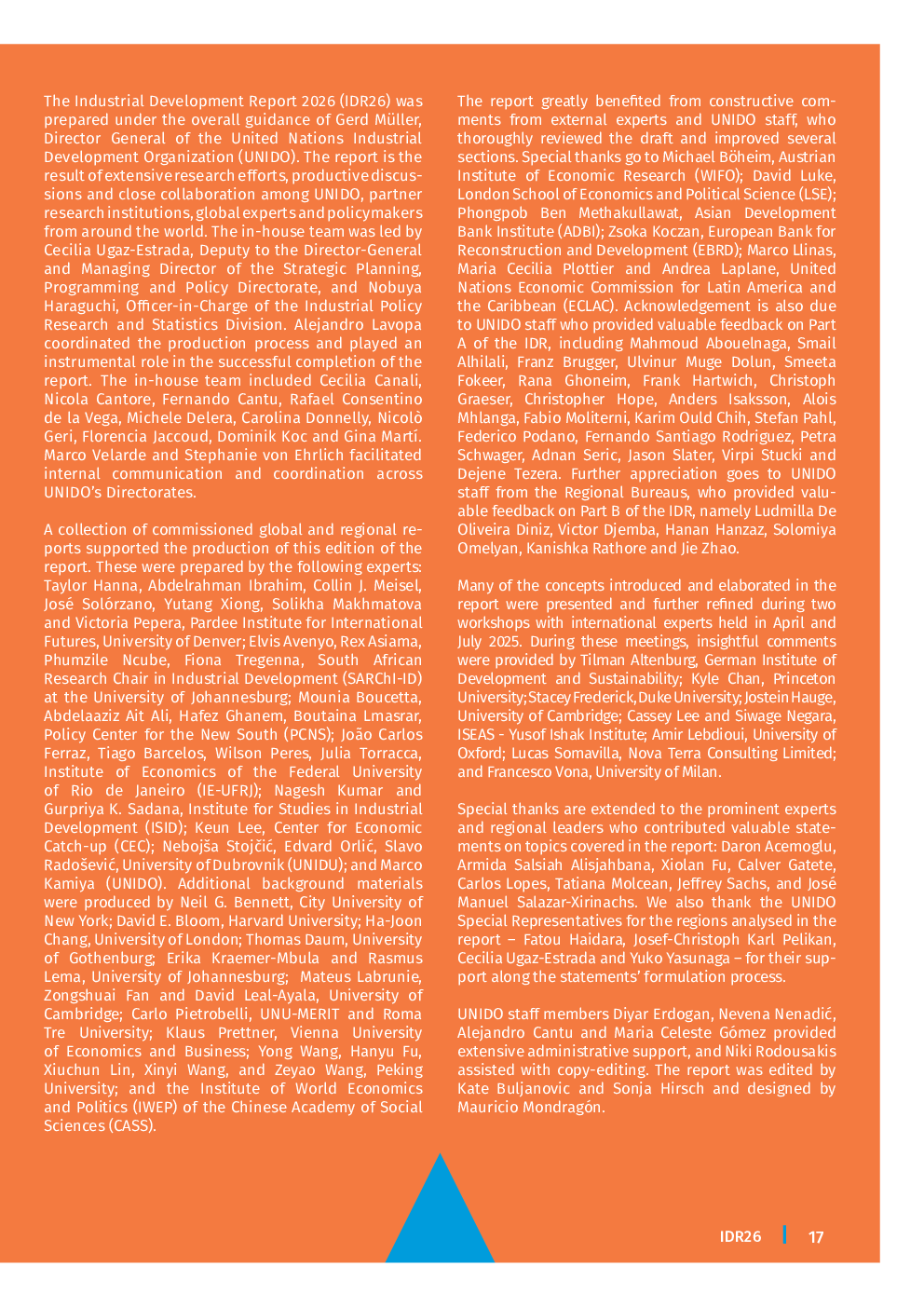 The Industrial Development Report 2026 (IDR26) was prepared under the overall guidance of Gerd Müller, Director General of the United Nations Industrial Development Organization (UNIDO). The report is the result of extensive research efforts, productive discussions and close collaboration among UNIDO, partner research institutions, global experts and policymakers from around the world. The in-house team was led by Cecilia Ugaz-Estrada, Deputy to the Director-General and Managing Director of the Strategic Planning, Programming and Policy Directorate, and Nobuya Haraguchi, Officer-in-Charge of the Industrial Policy Research and Statistics Division. Alejandro Lavopa coordinated the production process and played an instrumental role in the successful completion of the report. The in-house team included Cecilia Canali, Nicola Cantore, Fernando Cantu, Rafael Consentino de la Vega, Michele Delera, Carolina Donnelly, Nicolò Geri, Florencia Jaccoud, Dominik Koc and Gina Martí. Marco Velarde and Stephanie von Ehrlich facilitated internal communication and coordination across UNIDO's Directorates.

A collection of commissioned global and regional reports supported the production of this edition of the report. These were prepared by the following experts: Taylor Hanna, Abdelrahman Ibrahim, Collin J. Meisel, José Solórzano, Yutang Xiong, Solikha Makhmatova and Victoria Pepera, Pardee Institute for International Futures, University of Denver; Elvis Avenyo, Rex Asiama, Phumzile Ncube, Fiona Tregenna, South African Research Chair in Industrial Development (SARChI-ID) at the University of Johannesburg; Mounia Boucetta, Abdelaaziz Ait Ali, Hafez Ghanem, Boutaina Lmasrar, Policy Center for the New South (PCNS); João Carlos Ferraz, Tiago Barcelos, Wilson Peres, Julia Torracca, Institute of Economics of the Federal University of Rio de Janeiro (IE-UFRJ); Nagesh Kumar and Gurpriya K. Sadana, Institute for Studies in Industrial Development (ISID); Keun Lee, Center for Economic Catch-up (CEC); Nebojša Stojčić, Edvard Orlić, Slavo Radošević, University of Dubrovnik (UNIDU); and Marco Kamiya (UNIDO). Additional background materials were produced by Neil G. Bennett, City University of New York; David E. Bloom, Harvard University; Ha-Joon Chang, University of London; Thomas Daum, University of Gothenburg; Erika Kraemer-Mbula and Rasmus Lema, University of Johannesburg; Mateus Labrunie, Zongshuai Fan and David Leal-Ayala, University of Cambridge; Carlo Pietrobelli, UNU-MERIT and Roma Tre University; Klaus Prettner, Vienna University of Economics and Business; Yong Wang, Hanyu Fu, Xiuchun Lin, Xinyi Wang, and Zeyao Wang, Peking University; and the Institute of World Economics and Politics (IWEP) of the Chinese Academy of Social Sciences (CASS).

The report greatly benefited from constructive comments from external experts and UNIDO staff, who thoroughly reviewed the draft and improved several sections. Special thanks go to Michael Böheim, Austrian Institute of Economic Research (WIFO); David Luke, London School of Economics and Political Science (LSE); Phongpob Ben Methakullawat, Asian Development Bank Institute (ADBI); Zsoka Koczan, European Bank for Reconstruction and Development (EBRD); Marco Llinas, Maria Cecilia Plottier and Andrea Laplane, United Nations Economic Commission for Latin America and the Caribbean (ECLAC). Acknowledgement is also due to UNIDO staff who provided valuable feedback on Part A of the IDR, including Mahmoud Abouelnaga, Smail Alhilali, Franz Brugger, Ulvinur Muge Dolun, Smeeta Fokeer, Rana Ghoneim, Frank Hartwich, Christoph Graeser, Christopher Hope, Anders Isaksson, Alois Mhlanga, Fabio Moliterni, Karim Ould Chih, Stefan Pahl, Federico Podano, Fernando Santiago Rodriguez, Petra Schwager, Adnan Seric, Jason Slater, Virpi Stucki and Dejene Tezera. Further appreciation goes to UNIDO staff from the Regional Bureaus, who provided valuable feedback on Part B of the IDR, namely Ludmilla De Oliveira Diniz, Victor Djemba, Hanan Hanzaz, Solomiya Omelyan, Kanishka Rathore and Jie Zhao.

Many of the concepts introduced and elaborated in the report were presented and further refined during two workshops with international experts held in April and July 2025. During these meetings, insightful comments were provided by Tilman Altenburg, German Institute of Development and Sustainability; Kyle Chan, Princeton University; Stacey Frederick, Duke University; Jostein Hauge, University of Cambridge; Cassey Lee and Siwage Negara, ISEAS - Yusof Ishak Institute; Amir Lebdioui, University of Oxford; Lucas Somavilla, Nova Terra Consulting Limited; and Francesco Vona, University of Milan.

Special thanks are extended to the prominent experts and regional leaders who contributed valuable statements on topics covered in the report: Daron Acemoglu, Armida Salsiah Alisjahbana, Xiolan Fu, Calver Gatete, Carlos Lopes, Tatiana Molcean, Jeffrey Sachs, and José Manuel Salazar-Xirinachs. We also thank the UNIDO Special Representatives for the regions analysed in the report – Fatou Haidara, Josef-Christoph Karl Pelikan, Cecilia Ugaz-Estrada and Yuko Yasunaga – for their support along the statements' formulation process.

UNIDO staff members Diyar Erdogan, Nevena Nenadić, Alejandro Cantu and Maria Celeste Gómez provided extensive administrative support, and Niki Rodousakis assisted with copy-editing. The report was edited by Kate Buljanovic and Sonja Hirsch and designed by Mauricio Mondragón.

IDR26 | 17